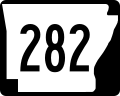 282